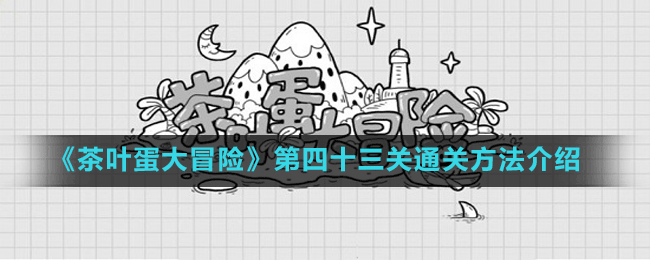 茶叶蛋大冒险

《茶叶蛋大冒险》第四十三关通关方法介绍